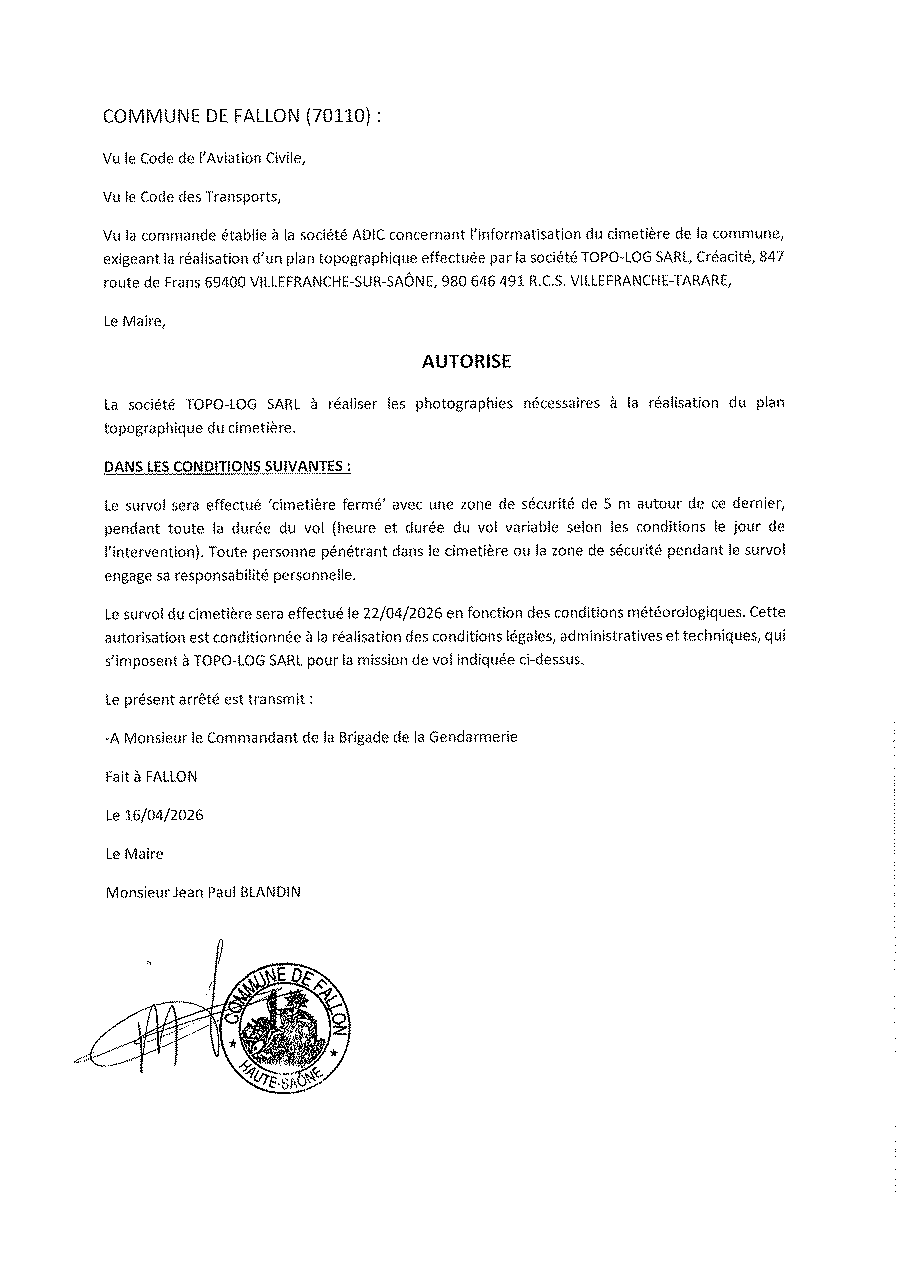 COMMUNE DE FALLON (70110) :

Vu le Code de l'Aviation Civile,

Vu le Code des Transports,

Vu la commande établie à la société ADIC concernant l'informatisation du cimetière de la commune, exigeant la réalisation d'un plan topographique effectuée par la société TOPO-LOG SARL, Créacité, 847 route de Frans 69400 VILLEFRANCHE-SUR-SAÔNE, 980 646 491 R.C.S. VILLEFRANCHE-TARARE,

Le Maire,

AUTORISE

La société TOPO-LOG SARL à réaliser les photographies nécessaires à la réalisation du plan topographique du cimetière.

DANS LES CONDITIONS SUIVANTES :

Le survol sera effectué 'cimetière fermé' avec une zone de sécurité de 5 m autour de ce dernier, pendant toute la durée du vol (heure et durée du vol variable selon les conditions le jour de l'intervention). Toute personne pénétrant dans le cimetière ou la zone de sécurité pendant le survol engage sa responsabilité personnelle.

Le survol du cimetière sera effectué le 22/04/2026 en fonction des conditions météorologiques. Cette autorisation est conditionnée à la réalisation des conditions légales, administratives et techniques, qui s'imposent à TOPO-LOG SARL pour la mission de vol indiquée ci-dessus.

Le présent arrêté est transmit :

-A Monsieur le Commandant de la Brigade de la Gendarmerie

Fait à FALLON

Le 16/04/2026

Le Maire

Monsieur Jean Paul BLANDIN

COMMUNE DE FALLON
HAUTE-SAÔNE